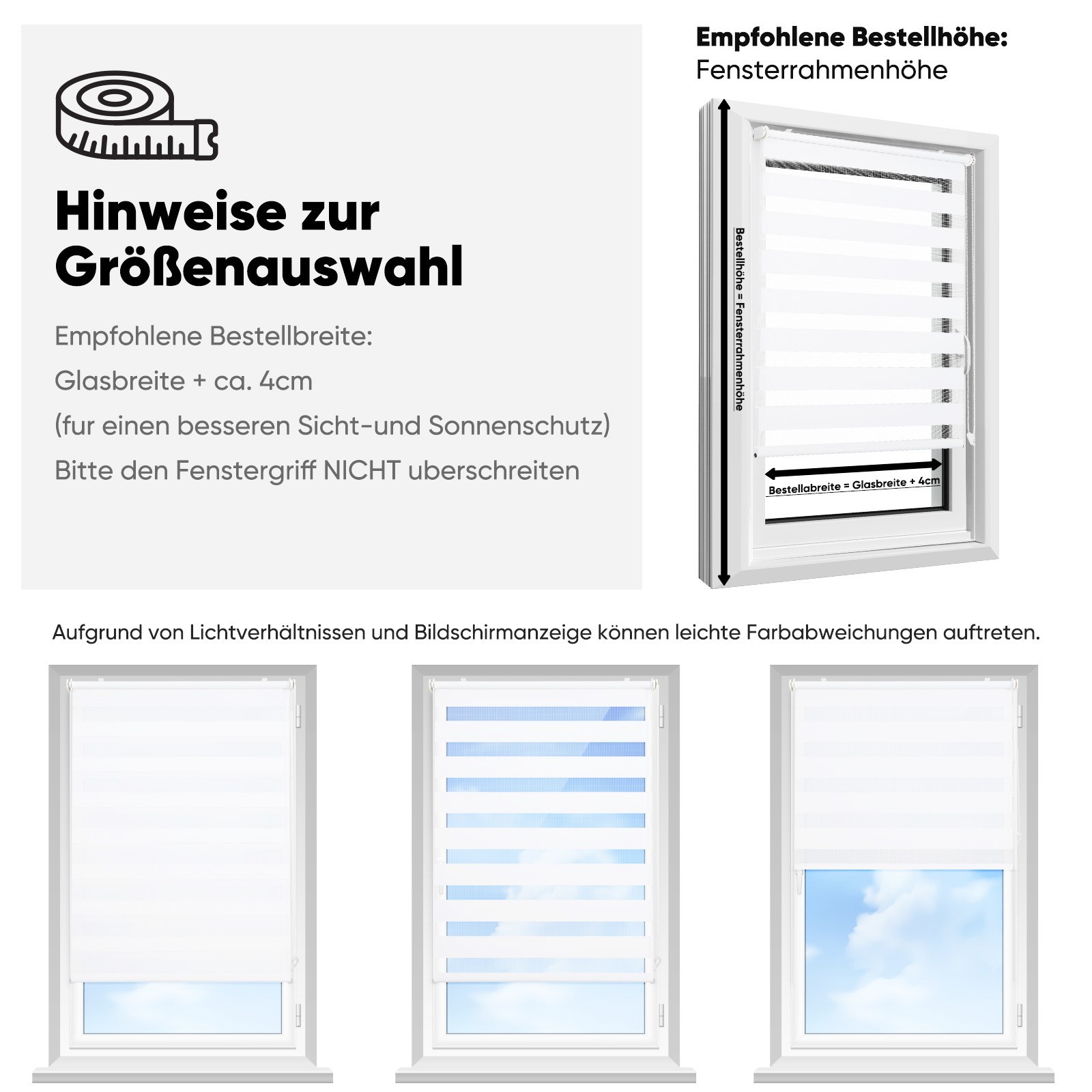 Hinweise zur Größenauswahl

Empfohlene Bestellbreite:

Glasbreite + ca. 4cm

(fur einen besseren Sicht-und Sonnenschutz)

Bitte den Fenstergriff NICHT uberschreiten

Empfohlene Bestellhöhe:
Fensterrahmenhöhe

Bestellhöhe = Fensterrahmenhöhe

Bestellabreite = Glasbreite + 4cm

Aufgrund von Lichtverhältnissen und Bildschirmanzeige können leichte Farbabweichungen auftreten.